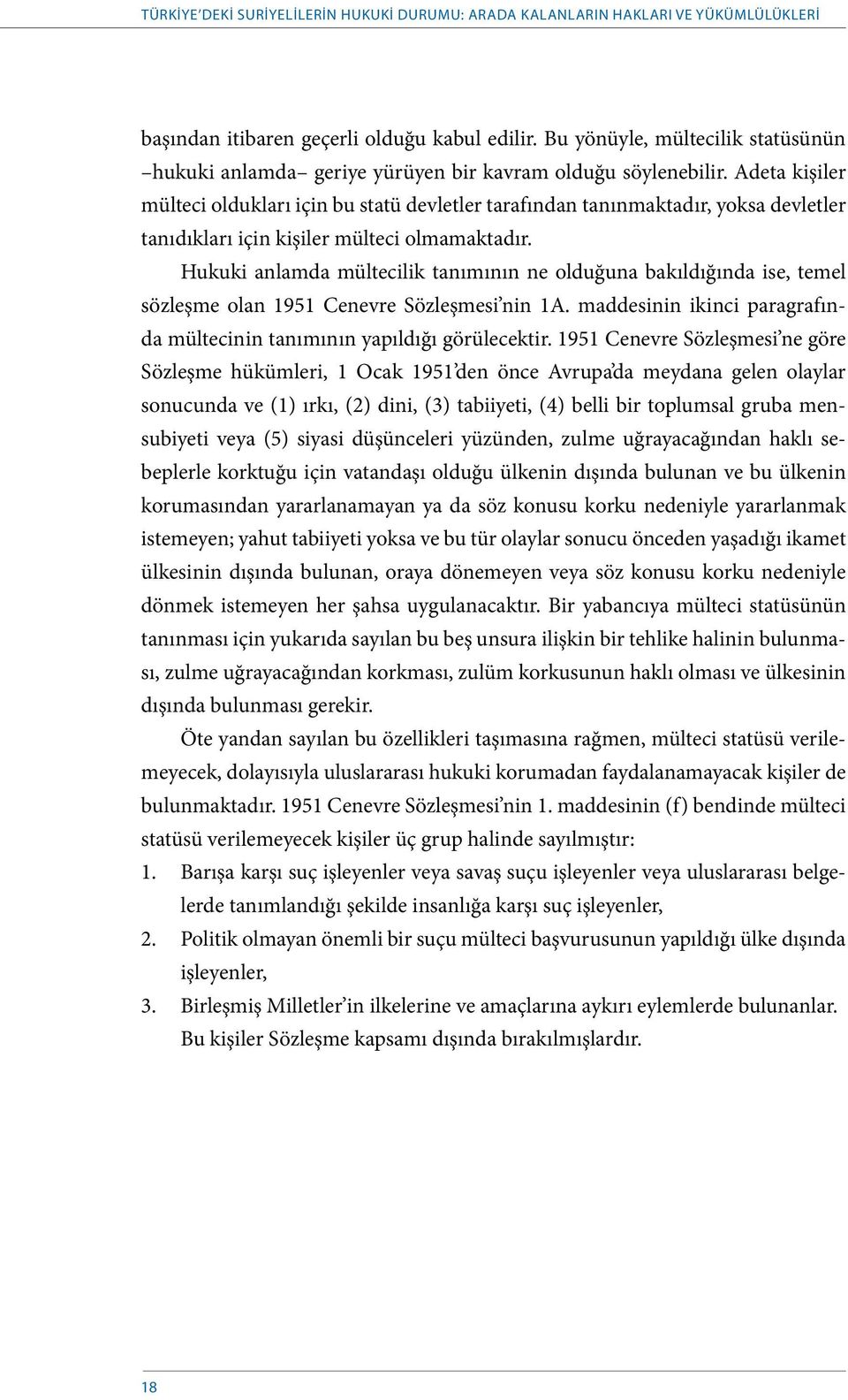 TÜRKİYE'DEKİ SURİYELİLERİN HUKUKİ DURUMU: ARADA KALANLARIN HAKLARI VE YÜKÜMLÜLÜKLERİ

başından itibaren geçerli olduğu kabul edilir. Bu yönüyle, mültecilik statüsünün –hukuki anlamda– geriye yürüyen bir kavram olduğu söylenebilir. Adeta kişiler mülteci oldukları için bu statü devletler tarafından tanınmaktadır, yoksa devletler tanıdıkları için kişiler mülteci olmamaktadır.

Hukuki anlamda mültecilik tanımının ne olduğuna bakıldığında ise, temel sözleşme olan 1951 Cenevre Sözleşmesi'nin 1A. maddesinin ikinci paragrafında mültecinin tanımının yapıldığı görülecektir. 1951 Cenevre Sözleşmesi'ne göre Sözleşme hükümleri, 1 Ocak 1951'den önce Avrupa'da meydana gelen olaylar sonucunda ve (1) ırkı, (2) dini, (3) tabiiyeti, (4) belli bir toplumsal gruba mensubiyeti veya (5) siyasi düşünceleri yüzünden, zulme uğrayacağından haklı sebeplerle korktuğu için vatandaşı olduğu ülkenin dışında bulunan ve bu ülkenin korumasından yararlanamayan ya da söz konusu korku nedeniyle yararlanmak istemeyen; yahut tabiiyeti yoksa ve bu tür olaylar sonucu önceden yaşadığı ikamet ülkesinin dışında bulunan, oraya dönemeyen veya söz konusu korku nedeniyle dönmek istemeyen her şahsa uygulanacaktır. Bir yabancıya mülteci statüsünün tanınması için yukarıda sayılan bu beş unsura ilişkin bir tehlike halinin bulunması, zulme uğrayacağından korkması, zulüm korkusunun haklı olması ve ülkesinin dışında bulunması gerekir.

Öte yandan sayılan bu özellikleri taşımasına rağmen, mülteci statüsü verilemeyecek, dolayısıyla uluslararası hukuki korumadan faydalanamayacak kişiler de bulunmaktadır. 1951 Cenevre Sözleşmesi'nin 1. maddesinin (f) bendinde mülteci statüsü verilemeyecek kişiler üç grup halinde sayılmıştır:

1. Barışa karşı suç işleyenler veya savaş suçu işleyenler veya uluslararası belgelerde tanımlandığı şekilde insanlığa karşı suç işleyenler,
2. Politik olmayan önemli bir suçu mülteci başvurusunun yapıldığı ülke dışında işleyenler,
3. Birleşmiş Milletler'in ilkelerine ve amaçlarına aykırı eylemlerde bulunanlar. Bu kişiler Sözleşme kapsamı dışında bırakılmışlardır.

18